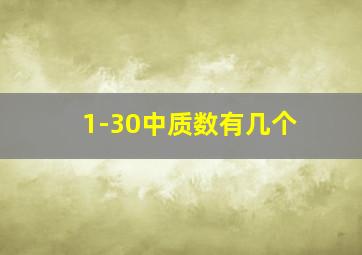 1-30中质数有几个